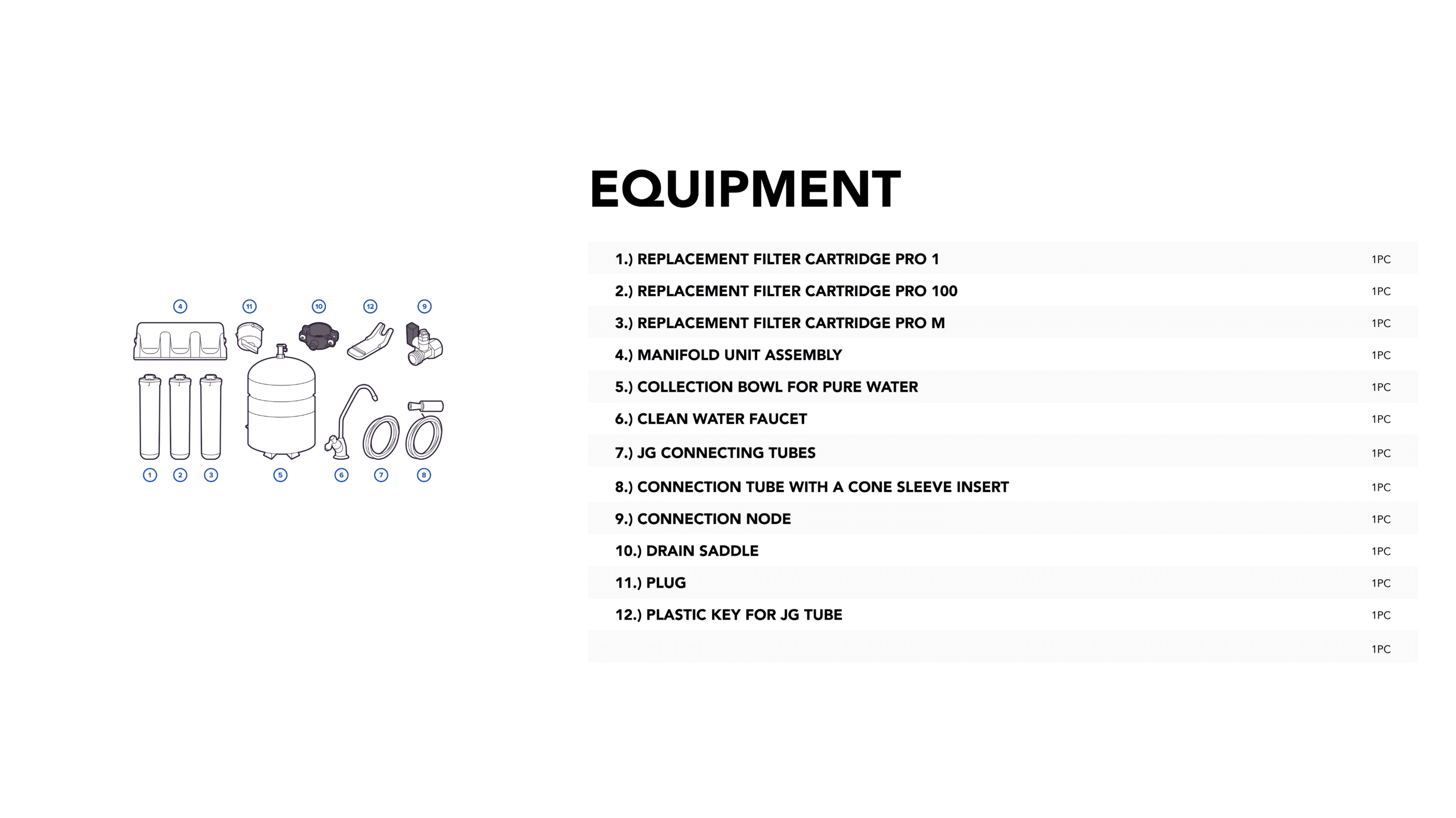 4 11 10 12 9

1 2 3 5 6 7 8

EQUIPMENT

| 1.) REPLACEMENT FILTER CARTRIDGE PRO 1 | 1PC |
|---|---|
| 2.) REPLACEMENT FILTER CARTRIDGE PRO 100 | 1PC |
| 3.) REPLACEMENT FILTER CARTRIDGE PRO M | 1PC |
| 4.) MANIFOLD UNIT ASSEMBLY | 1PC |
| 5.) COLLECTION BOWL FOR PURE WATER | 1PC |
| 6.) CLEAN WATER FAUCET | 1PC |
| 7.) JG CONNECTING TUBES | 1PC |
| 8.) CONNECTION TUBE WITH A CONE SLEEVE INSERT | 1PC |
| 9.) CONNECTION NODE | 1PC |
| 10.) DRAIN SADDLE | 1PC |
| 11.) PLUG | 1PC |
| 12.) PLASTIC KEY FOR JG TUBE | 1PC |
|  | 1PC |